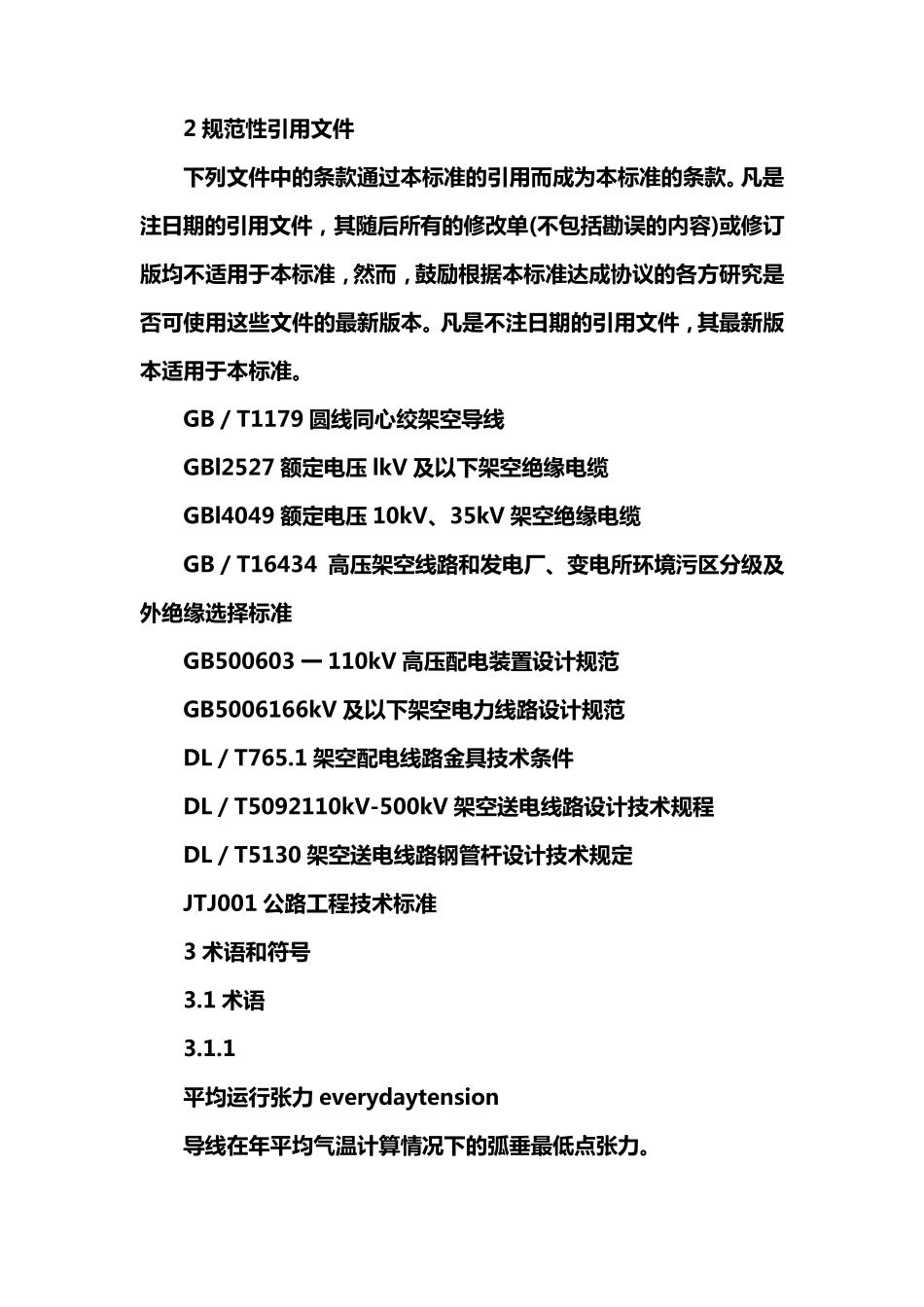 2 规范性引用文件

下列文件中的条款通过本标准的引用而成为本标准的条款。凡是注日期的引用文件，其随后所有的修改单(不包括勘误的内容)或修订版均不适用于本标准，然而，鼓励根据本标准达成协议的各方研究是否可使用这些文件的最新版本。凡是不注日期的引用文件，其最新版本适用于本标准。

GB / T1179 圆线同心绞架空导线

GBl2527 额定电压 lkV 及以下架空绝缘电缆

GBl4049 额定电压 10kV、35kV 架空绝缘电缆

GB / T16434 高压架空线路和发电厂、变电所环境污区分级及外绝缘选择标准

GB500603 一 110kV 高压配电装置设计规范

GB5006166kV 及以下架空电力线路设计规范

DL / T765.1 架空配电线路金具技术条件

DL / T5092110kV-500kV 架空送电线路设计技术规程

DL / T5130 架空送电线路钢管杆设计技术规定

JTJ001 公路工程技术标准

3 术语和符号

3.1 术语

3.1.1

平均运行张力 everydaytension

导线在年平均气温计算情况下的弧垂最低点张力。